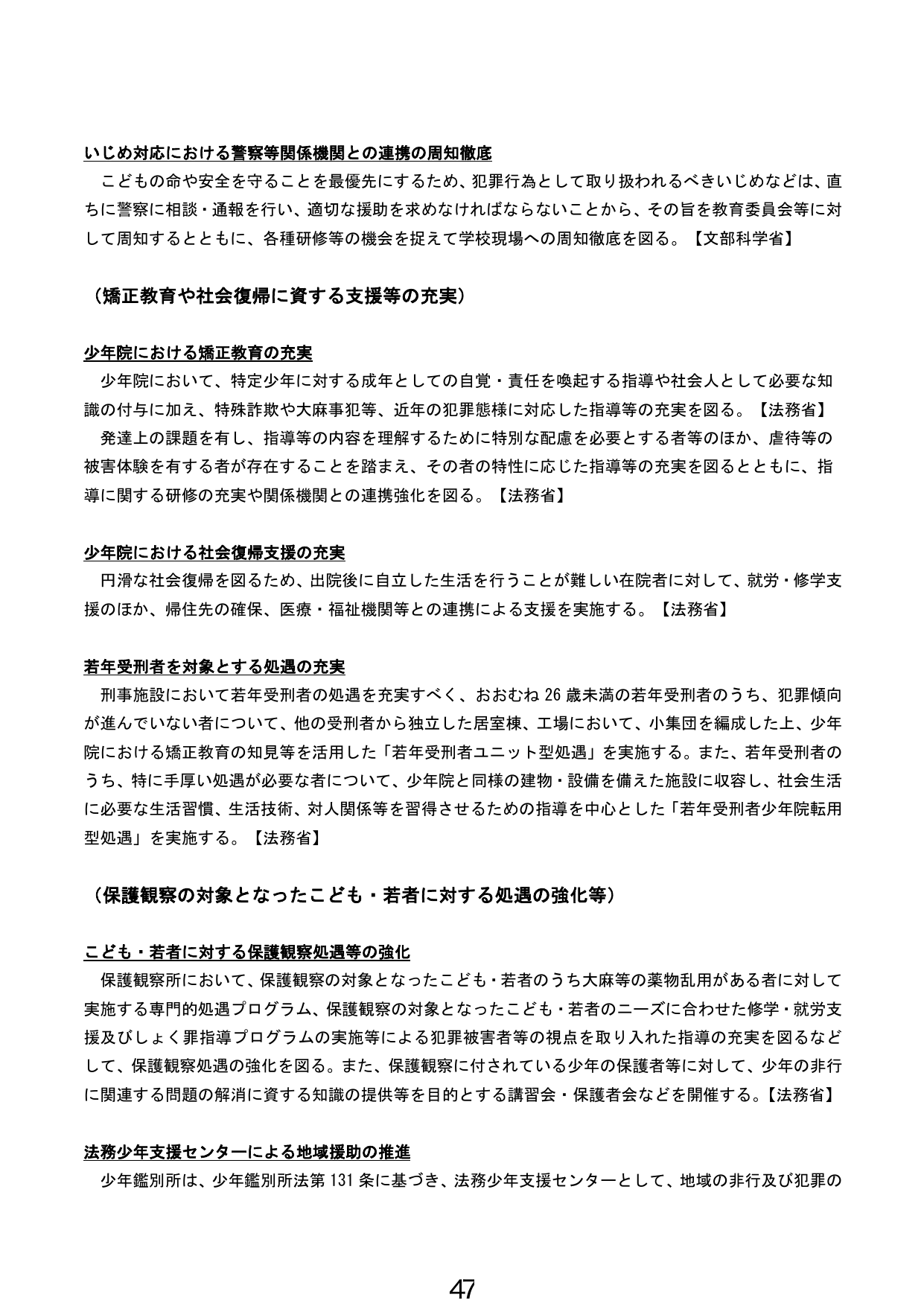 いじめ対応における警察等関係機関との連携の周知徹底

こどもの命や安全を守ることを最優先にするため、犯罪行為として取り扱われるべきいじめなどは、直ちに警察に相談・通報を行い、適切な援助を求めなければならないことから、その旨を教育委員会等に対して周知するとともに、各種研修等の機会を捉えて学校現場への周知徹底を図る。【文部科学省】

（矯正教育や社会復帰に資する支援等の充実）

少年院における矯正教育の充実

少年院において、特定少年に対する成年としての自覚・責任を喚起する指導や社会人として必要な知識の付与に加え、特殊詐欺や大麻事犯等、近年の犯罪態様に対応した指導等の充実を図る。【法務省】

発達上の課題を有し、指導等の内容を理解するために特別な配慮を必要とする者等のほか、虐待等の被害体験を有する者が存在することを踏まえ、その者の特性に応じた指導等の充実を図るとともに、指導に関する研修の充実や関係機関との連携強化を図る。【法務省】

少年院における社会復帰支援の充実

円滑な社会復帰を図るため、出院後に自立した生活を行うことが難しい在院者に対して、就労・修学支援のほか、帰住先の確保、医療・福祉機関等との連携による支援を実施する。【法務省】

若年受刑者を対象とする処遇の充実

刑事施設において若年受刑者の処遇を充実すべく、おおむね26歳未満の若年受刑者のうち、犯罪傾向が進んでいない者について、他の受刑者から独立した居室棟、工場において、小集団を編成した上、少年院における矯正教育の知見等を活用した「若年受刑者ユニット型処遇」を実施する。また、若年受刑者のうち、特に手厚い処遇が必要な者について、少年院と同様の建物・設備を備えた施設に収容し、社会生活に必要な生活習慣、生活技術、対人関係等を習得させるための指導を中心とした「若年受刑者少年院転用型処遇」を実施する。【法務省】

（保護観察の対象となったこども・若者に対する処遇の強化等）

こども・若者に対する保護観察処遇等の強化

保護観察所において、保護観察の対象となったこども・若者のうち大麻等の薬物乱用がある者に対して実施する専門的処遇プログラム、保護観察の対象となったこども・若者のニーズに合わせた修学・就労支援及びしょく罪指導プログラムの実施等による犯罪被害者等の視点を取り入れた指導の充実を図るなどして、保護観察処遇の強化を図る。また、保護観察に付されている少年の保護者等に対して、少年の非行に関連する問題の解消に資する知識の提供等を目的とする講習会・保護者会などを開催する。【法務省】

法務少年支援センターによる地域援助の推進

少年鑑別所は、少年鑑別所法第131条に基づき、法務少年支援センターとして、地域の非行及び犯罪の

47